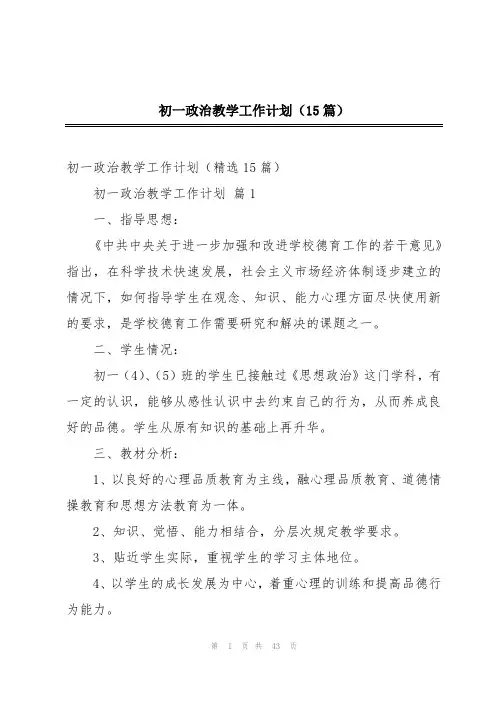 初一政治教学工作计划（15篇）

初一政治教学工作计划（精选15篇）

初一政治教学工作计划 篇1

一、指导思想：

《中共中央关于进一步加强和改进学校德育工作的若干意见》指出，在科学技术快速发展，社会主义市场经济体制逐步建立的情况下，如何指导学生在观念、知识、能力心理方面尽快使用新的要求，是学校德育工作需要研究和解决的课题之一。

二、学生情况：

初一（4）、（5）班的学生已接触过《思想政治》这门学科，有一定的认识，能够从感性认识中去约束自己的行为，从而养成良好的品德。学生从原有知识的基础上再升华。

三、教材分析：

1、以良好的心理品质教育为主线，融心理品质教育、道德情操教育和思想方法教育为一体。

2、知识、觉悟、能力相结合，分层次规定教学要求。

3、贴近学生实际，重视学生的学习主体地位。

4、以学生的成长发展为中心，着重心理的训练和提高品德行为能力。

第 1 页 共 43 页